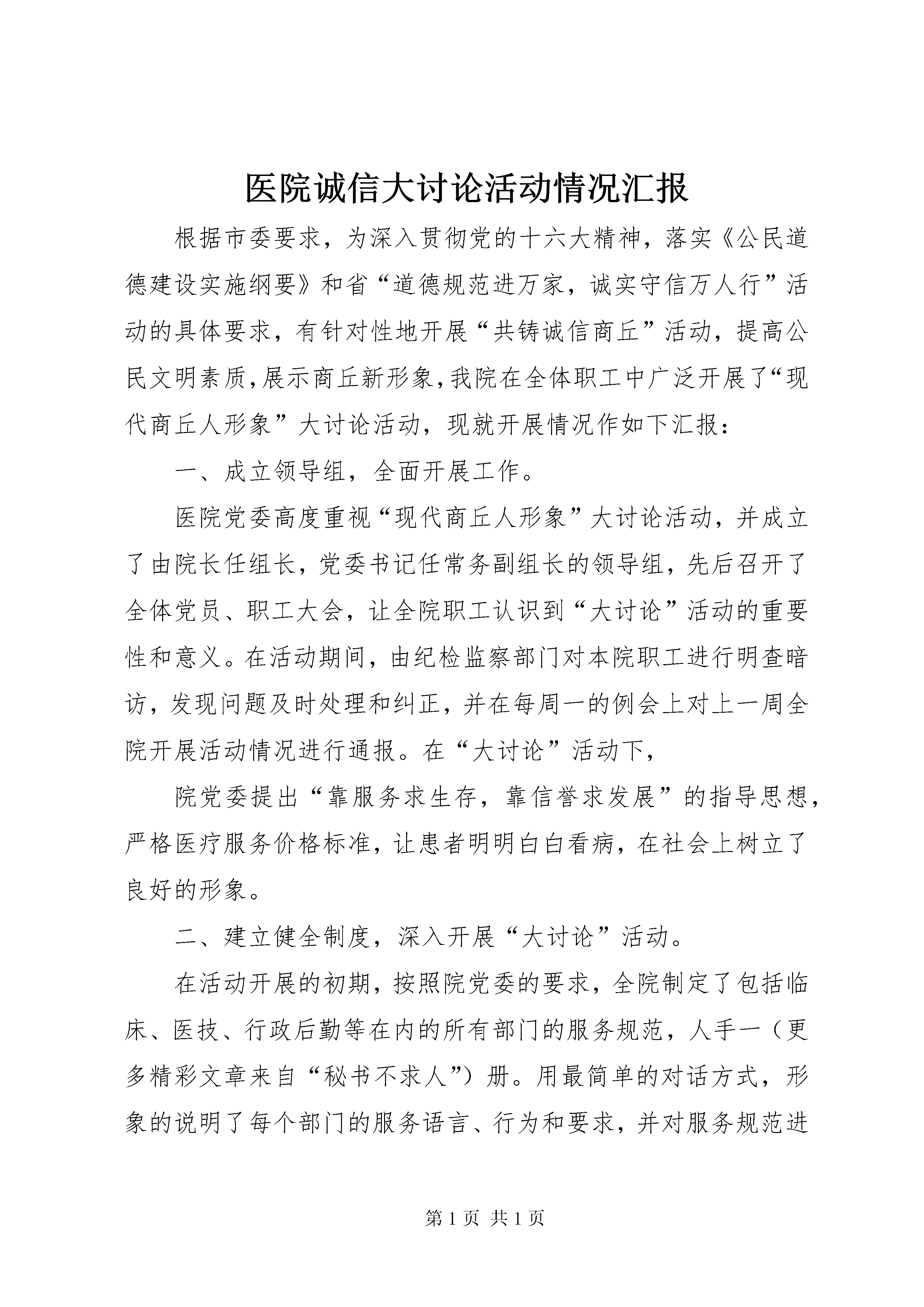 医院诚信大讨论活动情况汇报

根据市委要求，为深入贯彻党的十六大精神，落实《公民道德建设实施纲要》和省“道德规范进万家，诚实守信万人行”活动的具体要求，有针对性地开展“共铸诚信商丘”活动，提高公民文明素质，展示商丘新形象，我院在全体职工中广泛开展了“现代商丘人形象”大讨论活动，现就开展情况作如下汇报：

一、成立领导组，全面开展工作。

医院党委高度重视“现代商丘人形象”大讨论活动，并成立了由院长任组长，党委书记任常务副组长的领导组，先后召开了全体党员、职工大会，让全院职工认识到“大讨论”活动的重要性和意义。在活动期间，由纪检监察部门对本院职工进行明查暗访，发现问题及时处理和纠正，并在每周一的例会上对上一周全院开展活动情况进行通报。在“大讨论”活动下，

院党委提出“靠服务求生存，靠信誉求发展”的指导思想，严格医疗服务价格标准，让患者明明白白看病，在社会上树立了良好的形象。

二、建立健全制度，深入开展“大讨论”活动。

在活动开展的初期，按照院党委的要求，全院制定了包括临床、医技、行政后勤等在内的所有部门的服务规范，人手一（更多精彩文章来自“秘书不求人”）册。用最简单的对话方式，形象的说明了每个部门的服务语言、行为和要求，并对服务规范进

第1页 共1页